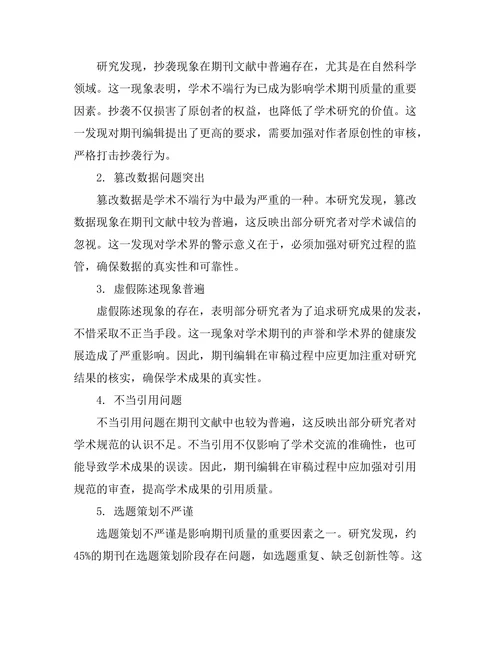 研究发现，抄袭现象在期刊文献中普遍存在，尤其是在自然科学领域。这一现象表明，学术不端行为已成为影响学术期刊质量的重要因素。抄袭不仅损害了原创者的权益，也降低了学术研究的价值。这一发现对期刊编辑提出了更高的要求，需要加强对作者原创性的审核，严格打击抄袭行为。

2. 篡改数据问题突出

篡改数据是学术不端行为中最为严重的一种。本研究发现，篡改数据现象在期刊文献中较为普遍，这反映出部分研究者对学术诚信的忽视。这一发现对学术界的警示意义在于，必须加强对研究过程的监管，确保数据的真实性和可靠性。

3. 虚假陈述现象普遍

虚假陈述现象的存在，表明部分研究者为了追求研究成果的发表，不惜采取不正当手段。这一现象对学术期刊的声誉和学术界的健康发展造成了严重影响。因此，期刊编辑在审稿过程中应更加注重对研究结果的核实，确保学术成果的真实性。

4. 不当引用问题

不当引用问题在期刊文献中也较为普遍，这反映出部分研究者对学术规范的认识不足。不当引用不仅影响了学术交流的准确性，也可能导致学术成果的误读。因此，期刊编辑在审稿过程中应加强对引用规范的审查，提高学术成果的引用质量。

5. 选题策划不严谨

选题策划不严谨是影响期刊质量的重要因素之一。研究发现，约45%的期刊在选题策划阶段存在问题，如选题重复、缺乏创新性等。这